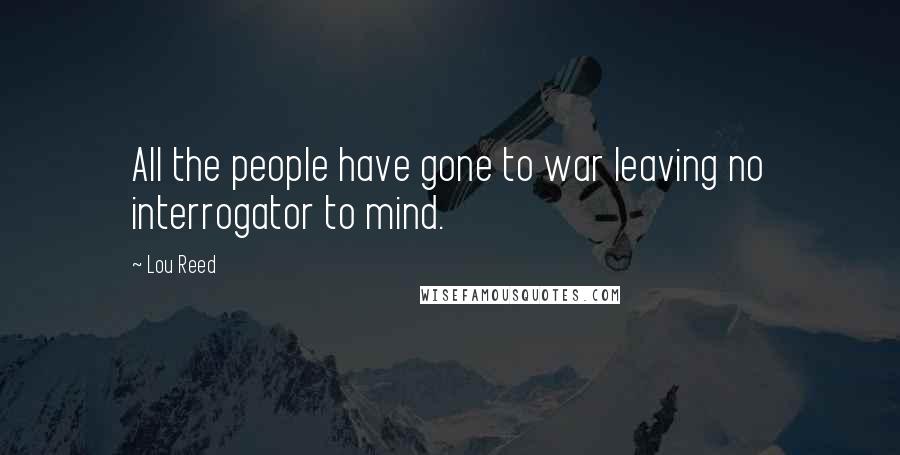 All the people have gone to war leaving no interrogator to mind.

~ Lou Reed

WISEFAMOUSQUOTES.COM